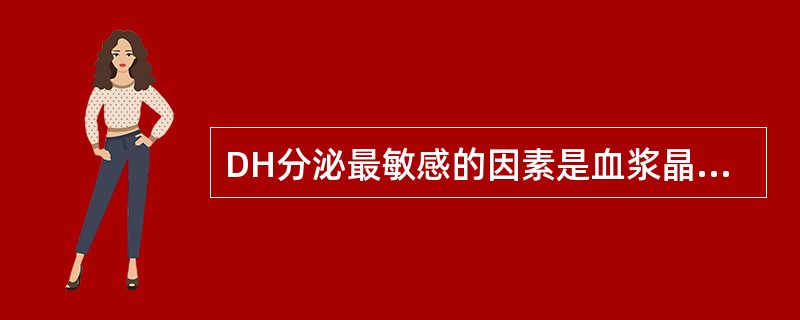 DH分泌最敏感的因素是血浆晶...